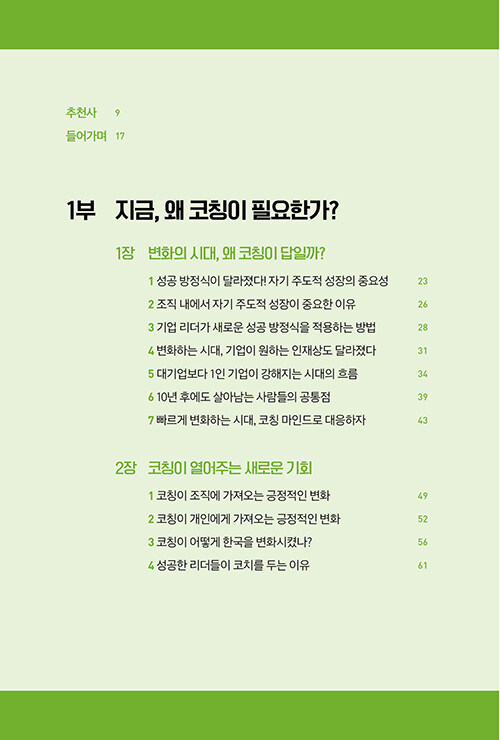 추천사 9
들어가며 17

1부 지금, 왜 코칭이 필요한가?

1장 변화의 시대, 왜 코칭이 답일까?

1 성공 방정식이 달라졌다! 자기 주도적 성장의 중요성 23
2 조직 내에서 자기 주도적 성장이 중요한 이유 26
3 기업 리더가 새로운 성공 방정식을 적용하는 방법 28
4 변화하는 시대, 기업이 원하는 인재상도 달라졌다 31
5 대기업보다 1인 기업이 강해지는 시대의 흐름 34
6 10년 후에도 살아남는 사람들의 공통점 39
7 빠르게 변화하는 시대, 코칭 마인드로 대응하자 43

2장 코칭이 열어주는 새로운 기회

1 코칭이 조직에 가져오는 긍정적인 변화 49
2 코칭이 개인에게 가져오는 긍정적인 변화 52
3 코칭이 어떻게 한국을 변화시켰나? 56
4 성공한 리더들이 코치를 두는 이유 61